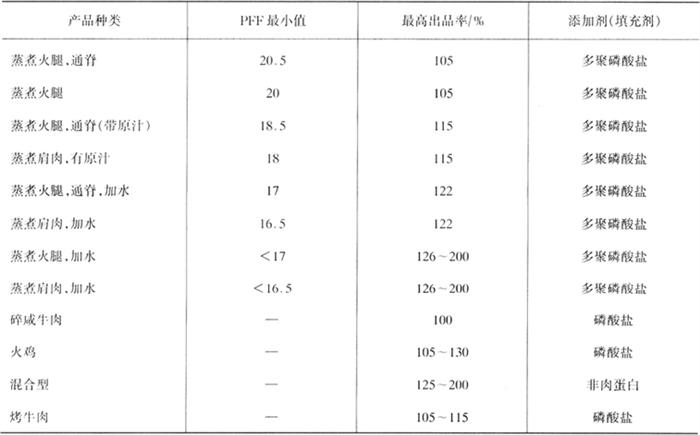 | 产品种类 | PFF最小值 | 最高出品率/% | 添加剂(填充剂) |
|---|---|---|---|
| 蒸煮火腿,通脊 | 20.5 | 105 | 多聚磷酸盐 |
| 蒸煮火腿 | 20 | 105 | 多聚磷酸盐 |
| 蒸煮火腿,通脊(带原汁) | 18.5 | 115 | 多聚磷酸盐 |
| 蒸煮肩肉,有原汁 | 18 | 115 | 多聚磷酸盐 |
| 蒸煮火腿,通脊,加水 | 17 | 122 | 多聚磷酸盐 |
| 蒸煮肩肉,加水 | 16.5 | 122 | 多聚磷酸盐 |
| 蒸煮火腿,加水 | <17 | 126~200 | 多聚磷酸盐 |
| 蒸煮肩肉,加水 | <16.5 | 126~200 | 多聚磷酸盐 |
| 碎咸牛肉 | — | 100 | 磷酸盐 |
| 火鸡 | — | 105~130 | 磷酸盐 |
| 混合型 | — | 125~200 | 非肉蛋白 |
| 烤牛肉 | — | 105~115 | 磷酸盐 |